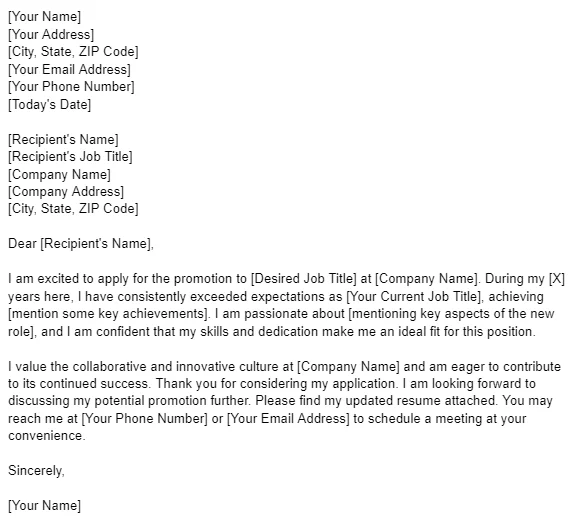 [Your Name]
[Your Address]
[City, State, ZIP Code]
[Your Email Address]
[Your Phone Number]
[Today's Date]

[Recipient's Name]
[Recipient's Job Title]
[Company Name]
[Company Address]
[City, State, ZIP Code]

Dear [Recipient's Name],

I am excited to apply for the promotion to [Desired Job Title] at [Company Name]. During my [X] years here, I have consistently exceeded expectations as [Your Current Job Title], achieving [mention some key achievements]. I am passionate about [mentioning key aspects of the new role], and I am confident that my skills and dedication make me an ideal fit for this position.

I value the collaborative and innovative culture at [Company Name] and am eager to contribute to its continued success. Thank you for considering my application. I am looking forward to discussing my potential promotion further. Please find my updated resume attached. You may reach me at [Your Phone Number] or [Your Email Address] to schedule a meeting at your convenience.

Sincerely,

[Your Name]